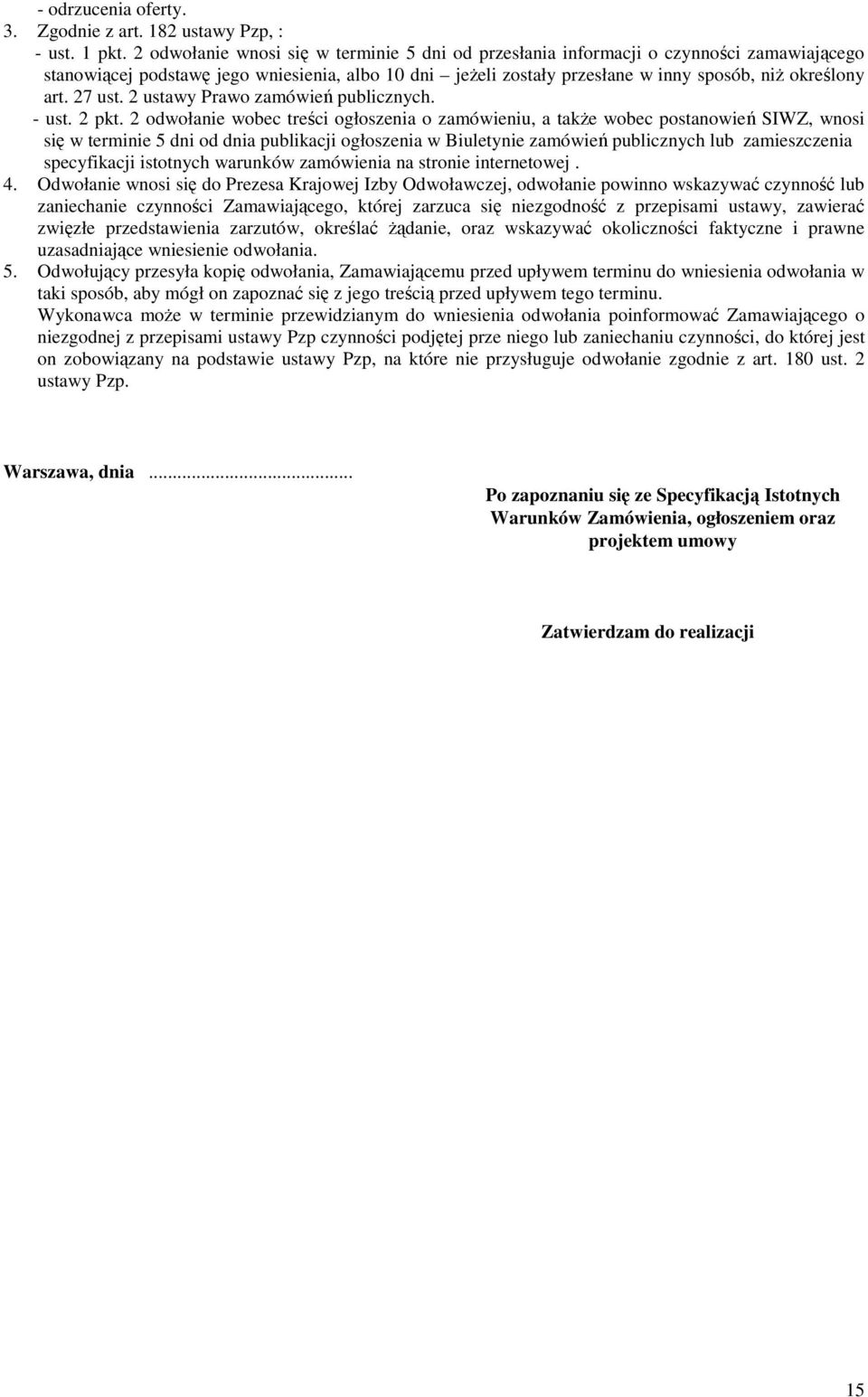 - odrzucenia oferty.
3. Zgodnie z art. 182 ustawy Pzp, :
- ust. 1 pkt. 2 odwołanie wnosi się w terminie 5 dni od przesłania informacji o czynności zamawiającego stanowiącej podstawę jego wniesienia, albo 10 dni – jeżeli zostały przesłane w inny sposób, niż określony art. 27 ust. 2 ustawy Prawo zamówień publicznych.
- ust. 2 pkt. 2 odwołanie wobec treści ogłoszenia o zamówieniu, a także wobec postanowień SIWZ, wnosi się w terminie 5 dni od dnia publikacji ogłoszenia w Biuletynie zamówień publicznych lub zamieszczenia specyfikacji istotnych warunków zamówienia na stronie internetowej .
4. Odwołanie wnosi się do Prezesa Krajowej Izby Odwoławczej, odwołanie powinno wskazywać czynność lub zaniechanie czynności Zamawiającego, której zarzuca się niezgodność z przepisami ustawy, zawierać zwięzłe przedstawienia zarzutów, określać żądanie, oraz wskazywać okoliczności faktyczne i prawne uzasadniające wniesienie odwołania.
5. Odwołujący przesyła kopię odwołania, Zamawiającemu przed upływem terminu do wniesienia odwołania w taki sposób, aby mógł on zapoznać się z jego treścią przed upływem tego terminu.
Wykonawca może w terminie przewidzianym do wniesienia odwołania poinformować Zamawiającego o niezgodnej z przepisami ustawy Pzp czynności podjętej prze niego lub zaniechaniu czynności, do której jest on zobowiązany na podstawie ustawy Pzp, na które nie przysługuje odwołanie zgodnie z art. 180 ust. 2 ustawy Pzp.

Warszawa, dnia ..........................................

Po zapoznaniu się ze Specyfikacją Istotnych Warunków Zamówienia, ogłoszeniem oraz projektem umowy

Zatwierdzam do realizacji

15